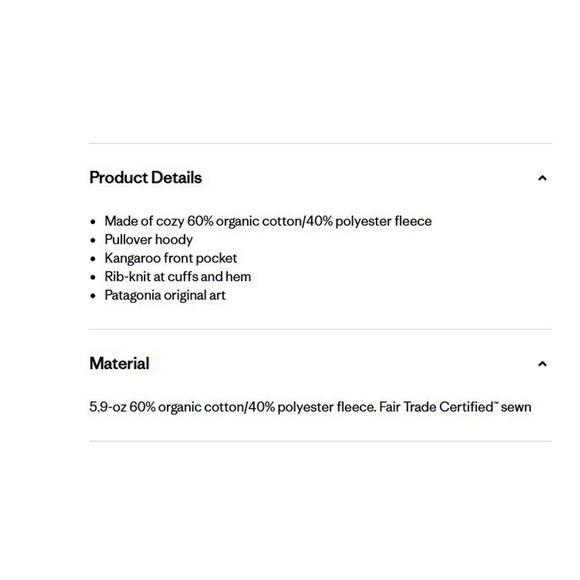 Product Details

- Made of cozy 60% organic cotton/40% polyester fleece
- Pullover hoody
- Kangaroo front pocket
- Rib-knit at cuffs and hem
- Patagonia original art

Material

5.9-oz 60% organic cotton/40% polyester fleece. Fair Trade Certified™ sewn